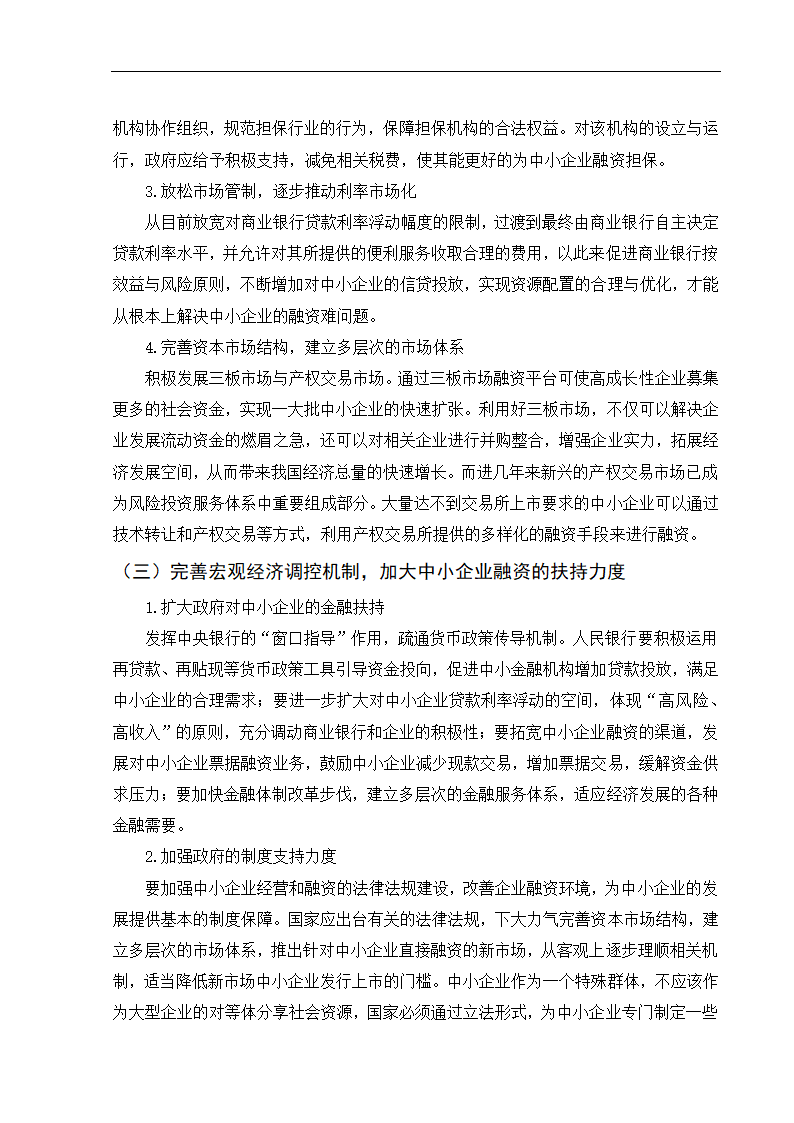 机构协作组织，规范担保行业的行为，保障担保机构的合法权益。对该机构的设立与运行，政府应给予积极支持，减免相关税费，使其能更好的为中小企业融资担保。

3.放松市场管制，逐步推动利率市场化

从目前放宽对商业银行贷款利率浮动幅度的限制，过渡到最终由商业银行自主决定贷款利率水平，并允许对其所提供的便利服务收取合理的费用，以此来促进商业银行按效益与风险原则，不断增加对中小企业的信贷投放，实现资源配置的合理与优化，才能从根本上解决中小企业的融资难问题。

4.完善资本市场结构，建立多层次的市场体系

积极发展三板市场与产权交易市场。通过三板市场融资平台可使高成长性企业募集更多的社会资金，实现一大批中小企业的快速扩张。利用好三板市场，不仅可以解决企业发展流动资金的燃眉之急，还可以对相关企业进行并购整合，增强企业实力，拓展经济发展空间，从而带来我国经济总量的快速增长。而进几年来新兴的产权交易市场已成为风险投资服务体系中重要组成部分。大量达不到交易所上市要求的中小企业可以通过技术转让和产权交易等方式，利用产权交易所提供的多样化的融资手段来进行融资。

（三）完善宏观经济调控机制，加大中小企业融资的扶持力度

1.扩大政府对中小企业的金融扶持

发挥中央银行的“窗口指导”作用，疏通货币政策传导机制。人民银行要积极运用再贷款、再贴现等货币政策工具引导资金投向，促进中小金融机构增加贷款投放，满足中小企业的合理需求；要进一步扩大对中小企业贷款利率浮动的空间，体现“高风险、高收入”的原则，充分调动商业银行和企业的积极性；要拓宽中小企业融资的渠道，发展对中小企业票据融资业务，鼓励中小企业减少现款交易，增加票据交易，缓解资金供求压力；要加快金融体制改革步伐，建立多层次的金融服务体系，适应经济发展的各种金融需要。

2.加强政府的制度支持力度

要加强中小企业经营和融资的法律法规建设，改善企业融资环境，为中小企业的发展提供基本的制度保障。国家应出台有关的法律法规，下大力气完善资本市场结构，建立多层次的市场体系，推出针对中小企业直接融资的新市场，从客观上逐步理顺相关机制，适当降低新市场中小企业发行上市的门槛。中小企业作为一个特殊群体，不应该作为大型企业的对等体分享社会资源，国家必须通过立法形式，为中小企业专门制定一些